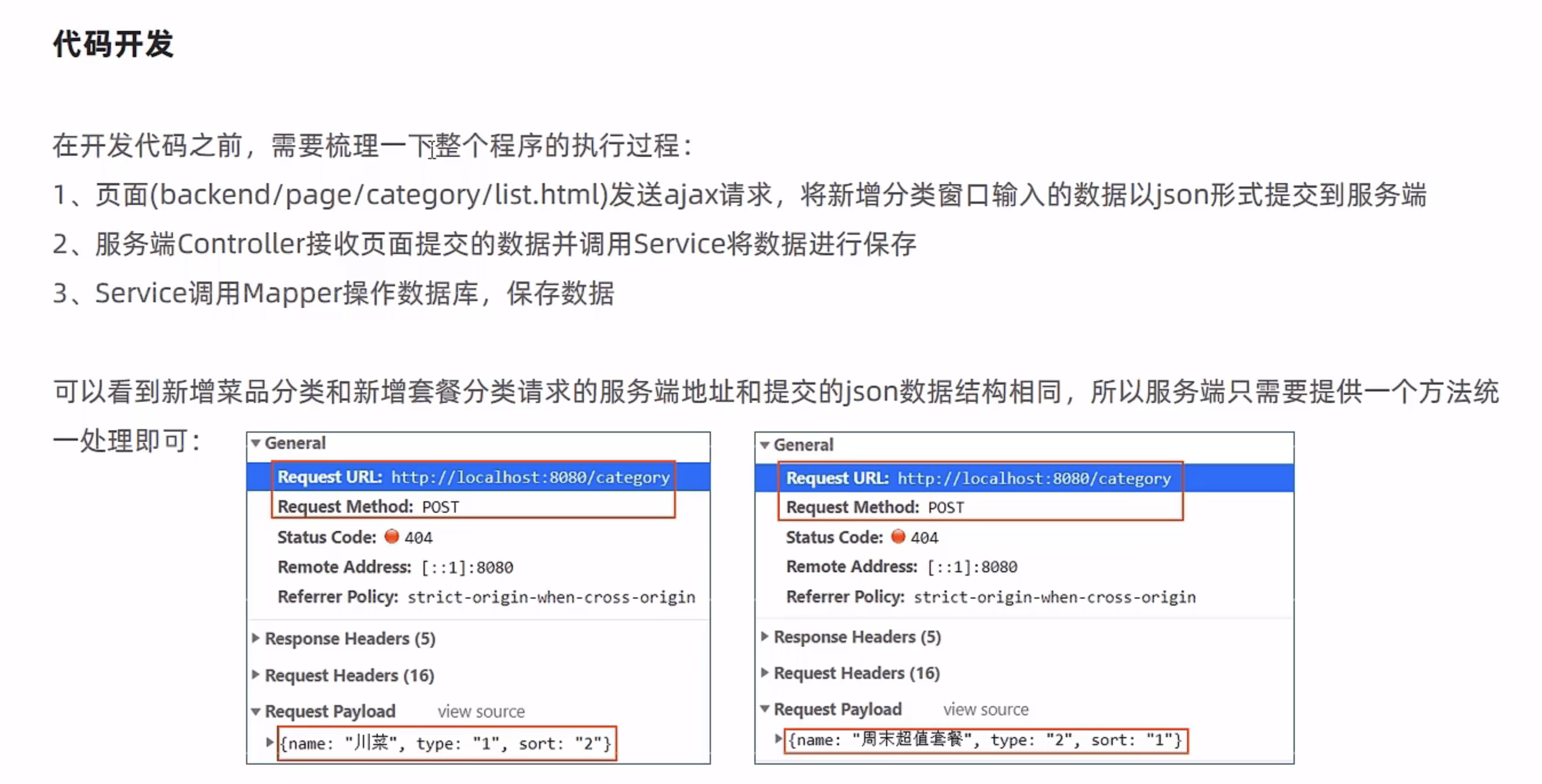 代码开发

在开发代码之前，需要梳理一下整个程序的执行过程：

1、页面(backend/page/category/list.html)发送ajax请求，将新增分类窗口输入的数据以json形式提交到服务端

2、服务端Controller接收页面提交的数据并调用Service将数据进行保存

3、Service调用Mapper操作数据库，保存数据

可以看到新增菜品分类和新增套餐分类请求的服务端地址和提交的json数据结构相同，所以服务端只需要提供一个方法统一处理即可：

General
Request URL: http://localhost:8080/category
Request Method: POST
Status Code: 404
Remote Address: [::1]:8080
Referrer Policy: strict-origin-when-cross-origin
Response Headers (5)
Request Headers (16)
Request Payload view source
{name: "川菜", type: "1", sort: "2"}

General
Request URL: http://localhost:8080/category
Request Method: POST
Status Code: 404
Remote Address: [::1]:8080
Referrer Policy: strict-origin-when-cross-origin
Response Headers (5)
Request Headers (16)
Request Payload view source
{name: "周末超值套餐", type: "2", sort: "1"}